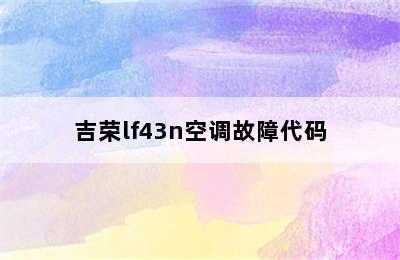 吉荣lf43n空调故障代码